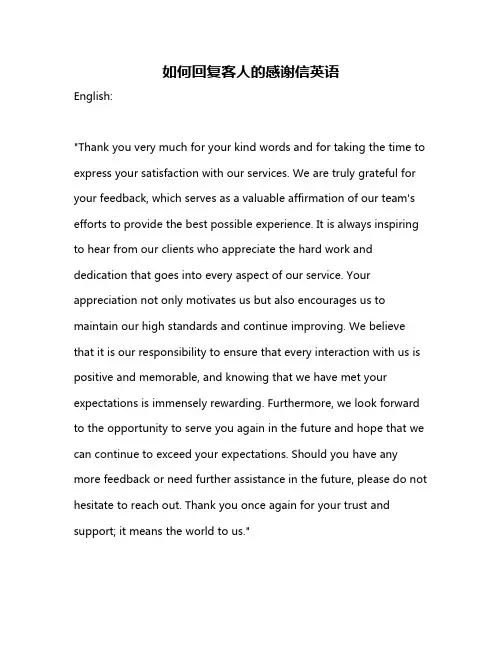 如何回复客人的感谢信英语

English:

"Thank you very much for your kind words and for taking the time to express your satisfaction with our services. We are truly grateful for your feedback, which serves as a valuable affirmation of our team's efforts to provide the best possible experience. It is always inspiring to hear from our clients who appreciate the hard work and dedication that goes into every aspect of our service. Your appreciation not only motivates us but also encourages us to maintain our high standards and continue improving. We believe that it is our responsibility to ensure that every interaction with us is positive and memorable, and knowing that we have met your expectations is immensely rewarding. Furthermore, we look forward to the opportunity to serve you again in the future and hope that we can continue to exceed your expectations. Should you have any more feedback or need further assistance in the future, please do not hesitate to reach out. Thank you once again for your trust and support; it means the world to us."